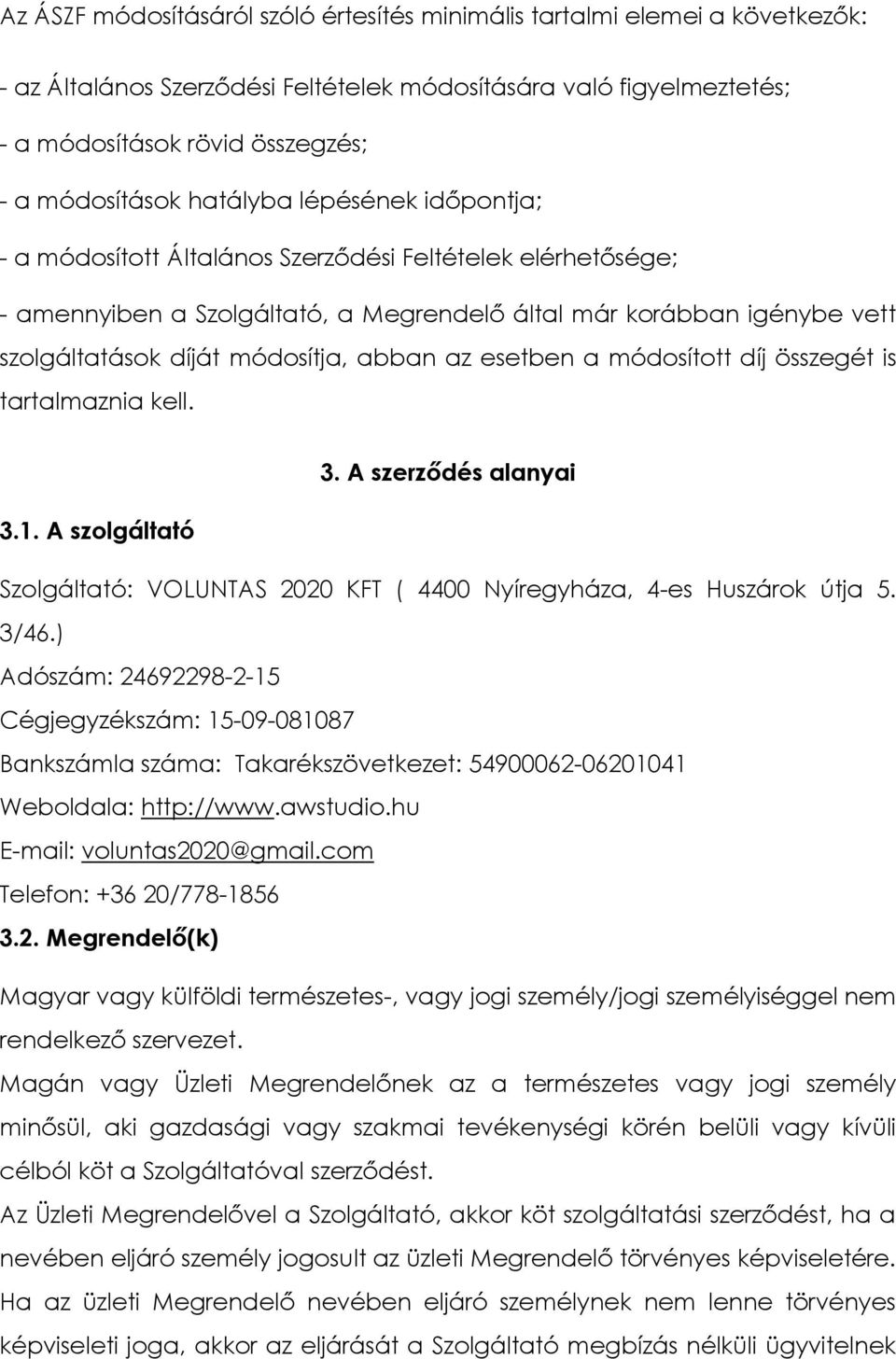 Az ÁSZF módosításáról szóló értesítés minimális tartalmi elemei a következők:

- az Általános Szerződési Feltételek módosítására való figyelmeztetés;

- a módosítások rövid összegzés;

- a módosítások hatályba lépésének időpontja;

- a módosított Általános Szerződési Feltételek elérhetősége;

- amennyiben a Szolgáltató, a Megrendelő által már korábban igénybe vett szolgáltatások díját módosítja, abban az esetben a módosított díj összegét is tartalmaznia kell.

3. A szerződés alanyai

3.1. A szolgáltató

Szolgáltató: VOLUNTAS 2020 KFT ( 4400 Nyíregyháza, 4-es Huszárok útja 5. 3/46.)

Adószám: 24692298-2-15

Cégjegyzékszám: 15-09-081087

Bankszámla száma: Takarékszövetkezet: 54900062-06201041

Weboldala: http://www.awstudio.hu

E-mail: voluntas2020@gmail.com

Telefon: +36 20/778-1856

3.2. Megrendelő(k)

Magyar vagy külföldi természetes-, vagy jogi személy/jogi személyiséggel nem rendelkező szervezet.

Magán vagy Üzleti Megrendelőnek az a természetes vagy jogi személy minősül, aki gazdasági vagy szakmai tevékenységi körén belüli vagy kívüli célból köt a Szolgáltatóval szerződést.

Az Üzleti Megrendelővel a Szolgáltató, akkor köt szolgáltatási szerződést, ha a nevében eljáró személy jogosult az üzleti Megrendelő törvényes képviseletére.

Ha az üzleti Megrendelő nevében eljáró személynek nem lenne törvényes képviseleti joga, akkor az eljárását a Szolgáltató megbízás nélküli ügyvitelnek